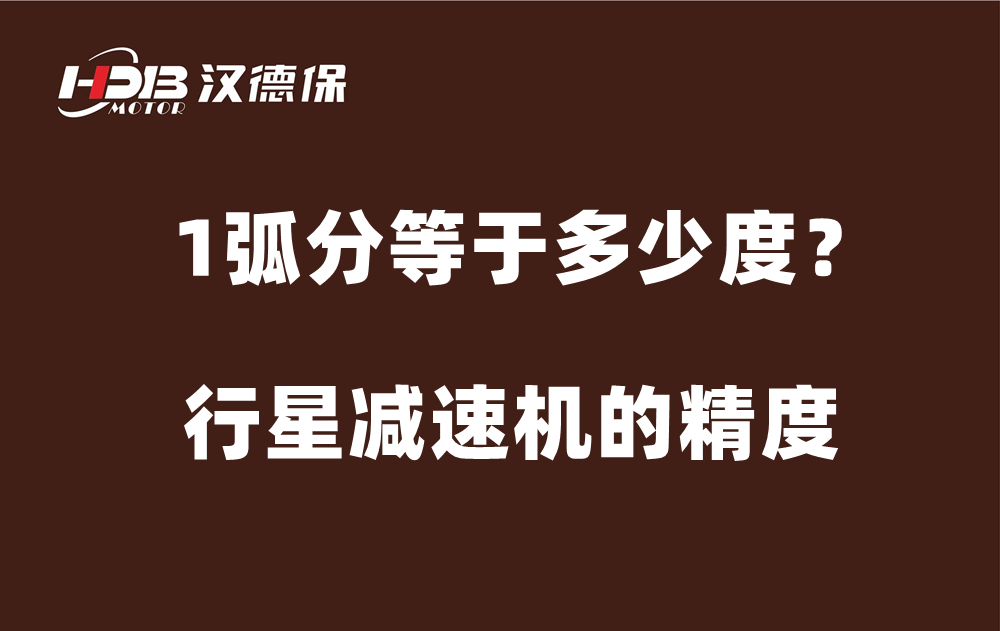 HDB MOTOR 汉德保

1弧分等于多少度？

行星减速机的精度